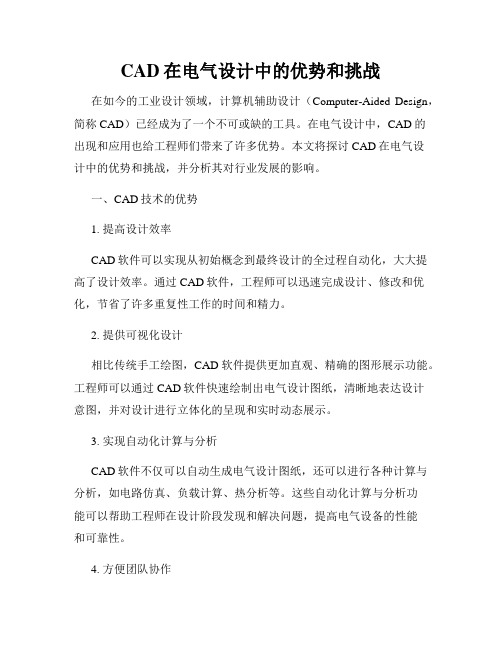 CAD 在电气设计中的优势和挑战

在如今的工业设计领域，计算机辅助设计（Computer-Aided Design，简称 CAD）已经成为了一个不可或缺的工具。在电气设计中，CAD 的出现和应用也给工程师们带来了许多优势。本文将探讨 CAD 在电气设计中的优势和挑战，并分析其对行业发展的影响。

一、CAD 技术的优势

1. 提高设计效率

CAD 软件可以实现从初始概念到最终设计的全过程自动化，大大提高了设计效率。通过 CAD 软件，工程师可以迅速完成设计、修改和优化，节省了许多重复性工作的时间和精力。

2. 提供可视化设计

相比传统手工绘图，CAD 软件提供更加直观、精确的图形展示功能。工程师可以通过 CAD 软件快速绘制出电气设计图纸，清晰地表达设计意图，并对设计进行立体化的呈现和实时动态展示。

3. 实现自动化计算与分析

CAD 软件不仅可以自动生成电气设计图纸，还可以进行各种计算与分析，如电路仿真、负载计算、热分析等。这些自动化计算与分析功能可以帮助工程师在设计阶段发现和解决问题，提高电气设备的性能和可靠性。

4. 方便团队协作